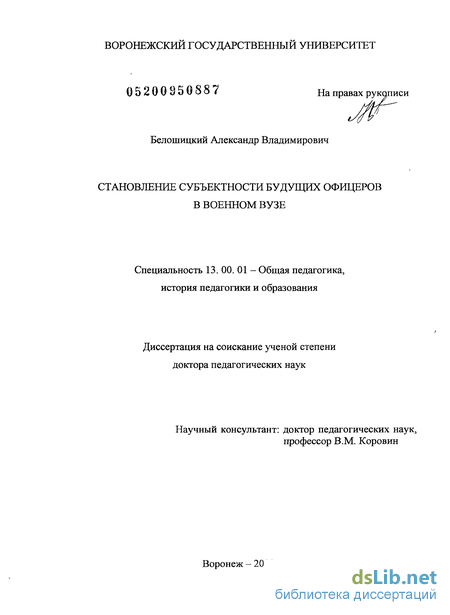 ВОРОНЕЖСКИЙ ГОСУДАРСТВЕННЫЙ УНИВЕРСИТЕТ

05200950887

На правах рукописи

Белошицкий Александр Владимирович

СТАНОВЛЕНИЕ СУБЪЕКТНОСТИ БУДУЩИХ ОФИЦЕРОВ В ВОЕННОМ ВУЗЕ

Специальность 13. 00. 01 – Общая педагогика, история педагогики и образования

Диссертация на соискание ученой степени доктора педагогических наук

Научный консультант: доктор педагогических наук, профессор В.М. Коровин

Воронеж – 20

dsLib.net
библиотека диссертаций